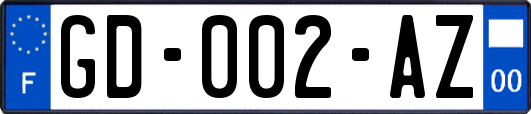 F

GD-002-AZ

00